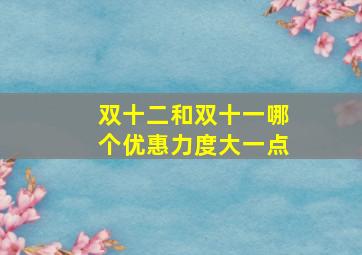 双十二和双十一哪个优惠力度大一点